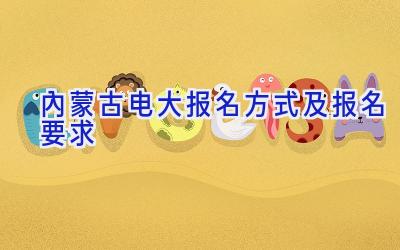 内蒙古电大报名方式及报名要求